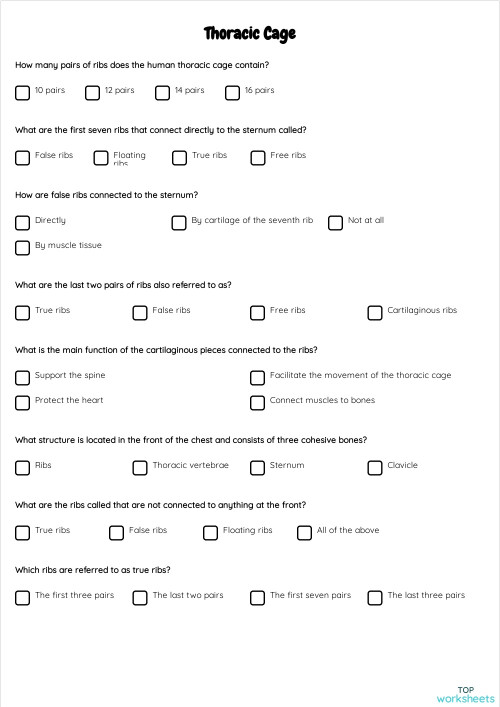 Thoracic Cage

How many pairs of ribs does the human thoracic cage contain?

10 pairs
12 pairs
14 pairs
16 pairs

What are the first seven ribs that connect directly to the sternum called?

False ribs
Floating ribs
True ribs
Free ribs

How are false ribs connected to the sternum?

Directly
By cartilage of the seventh rib
Not at all
By muscle tissue

What are the last two pairs of ribs also referred to as?

True ribs
False ribs
Free ribs
Cartilaginous ribs

What is the main function of the cartilaginous pieces connected to the ribs?

Support the spine
Facilitate the movement of the thoracic cage
Protect the heart
Connect muscles to bones

What structure is located in the front of the chest and consists of three cohesive bones?

Ribs
Thoracic vertebrae
Sternum
Clavicle

What are the ribs called that are not connected to anything at the front?

True ribs
False ribs
Floating ribs
All of the above

Which ribs are referred to as true ribs?

The first three pairs
The last two pairs
The first seven pairs
The last three pairs

TOP worksheets